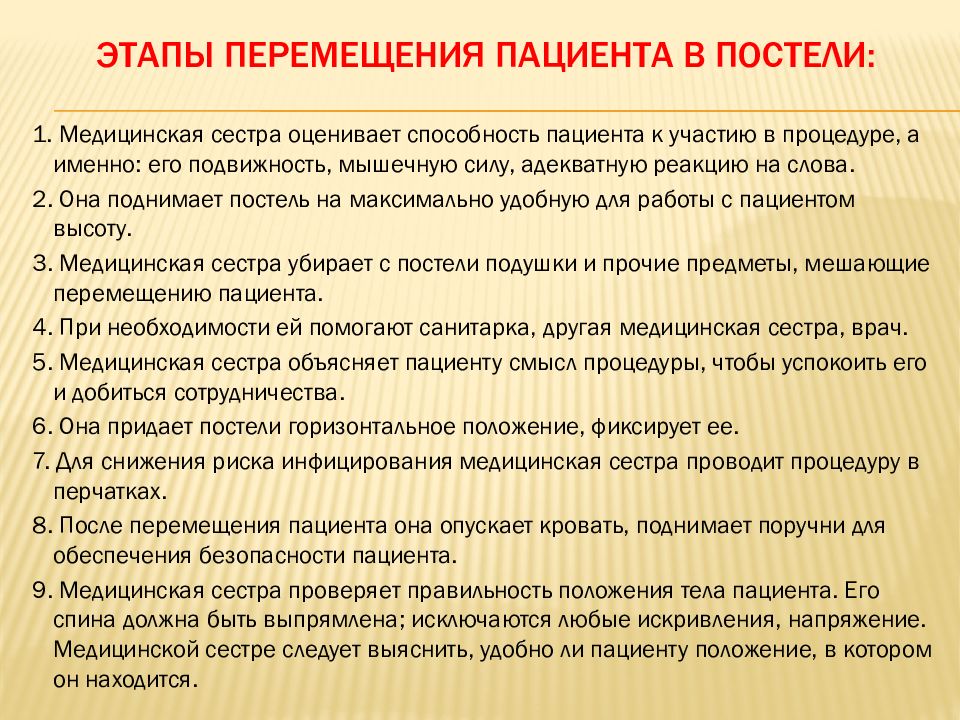 ЭТАПЫ ПЕРЕМЕЩЕНИЯ ПАЦИЕНТА В ПОСТЕЛИ:

1. Медицинская сестра оценивает способность пациента к участию в процедуре, а именно: его подвижность, мышечную силу, адекватную реакцию на слова.

2. Она поднимает постель на максимально удобную для работы с пациентом высоту.

3. Медицинская сестра убирает с постели подушки и прочие предметы, мешающие перемещению пациента.

4. При необходимости ей помогают санитарка, другая медицинская сестра, врач.

5. Медицинская сестра объясняет пациенту смысл процедуры, чтобы успокоить его и добиться сотрудничества.

6. Она придает постели горизонтальное положение, фиксирует ее.

7. Для снижения риска инфицирования медицинская сестра проводит процедуру в перчатках.

8. После перемещения пациента она опускает кровать, поднимает поручни для обеспечения безопасности пациента.

9. Медицинская сестра проверяет правильность положения тела пациента. Его спина должна быть выпрямлена; исключаются любые искривления, напряжение. Медицинской сестре следует выяснить, удобно ли пациенту положение, в котором он находится.